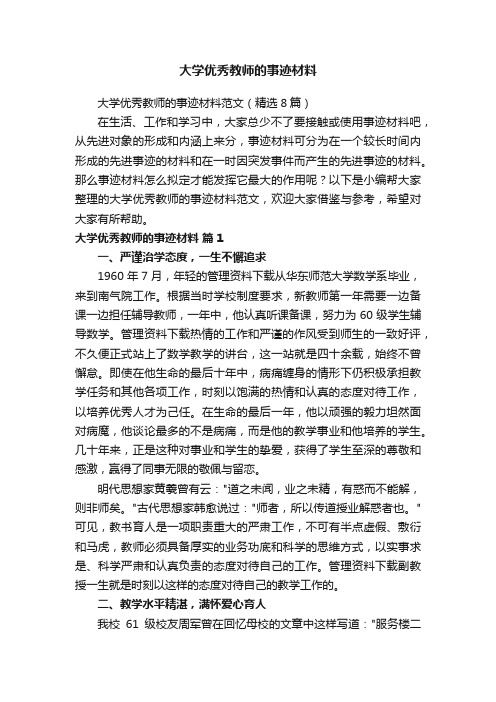 大学优秀教师的事迹材料

大学优秀教师的事迹材料范文（精选8篇）

在生活、工作和学习中，大家总少不了要接触或使用事迹材料吧，从先进对象的形成和内涵上来分，事迹材料可分为在一个较长时间内形成的先进事迹的材料和在一时因突发事件而产生的先进事迹的材料。那么事迹材料怎么拟定才能发挥它最大的作用呢？以下是小编帮大家整理的大学优秀教师的事迹材料范文，欢迎大家借鉴与参考，希望对大家有所帮助。

大学优秀教师的事迹材料 篇1

一、严谨治学态度，一生不懈追求

1960年7月，年轻的管理资料下载从华东师范大学数学系毕业，来到南气院工作。根据当时学校制度要求，新教师第一年需要一边备课一边担任辅导教师，一年中，他认真听课备课，努力为60级学生辅导数学。管理资料下载热情的工作和严谨的作风受到师生的一致好评，不久便正式站上了数学教学的讲台，这一站就是四十余载，始终不曾懈怠。即使在他生命的最后十年中，病痛缠身的情形下仍积极承担教学任务和其他各项工作，时刻以饱满的热情和认真的态度对待工作，以培养优秀人才为己任。在生命的最后一年，他以顽强的毅力坦然面对病魔，他谈论最多的不是病痛，而是他的教学事业和他培养的学生。几十年来，正是这种对事业和学生的挚爱，获得了学生至深的尊敬和感激，赢得了同事无限的敬佩与留恋。

明代思想家黄羲曾有云："道之未闻，业之未精，有惑而不能解，则非师矣。"古代思想家韩愈说过："师者，所以传道授业解惑者也。"可见，教书育人是一项职责重大的严肃工作，不可有半点虚假、敷衍和马虎，教师必须具备厚实的业务功底和科学的思维方式，以实事求是、科学严肃和认真负责的态度对待自己的工作。管理资料下载副教授一生就是时刻以这样的态度对待自己的教学工作的。

二、教学水平精湛，满怀爱心育人

我校 61 级校友周军曾在回忆母校的文章中这样写道："服务楼二